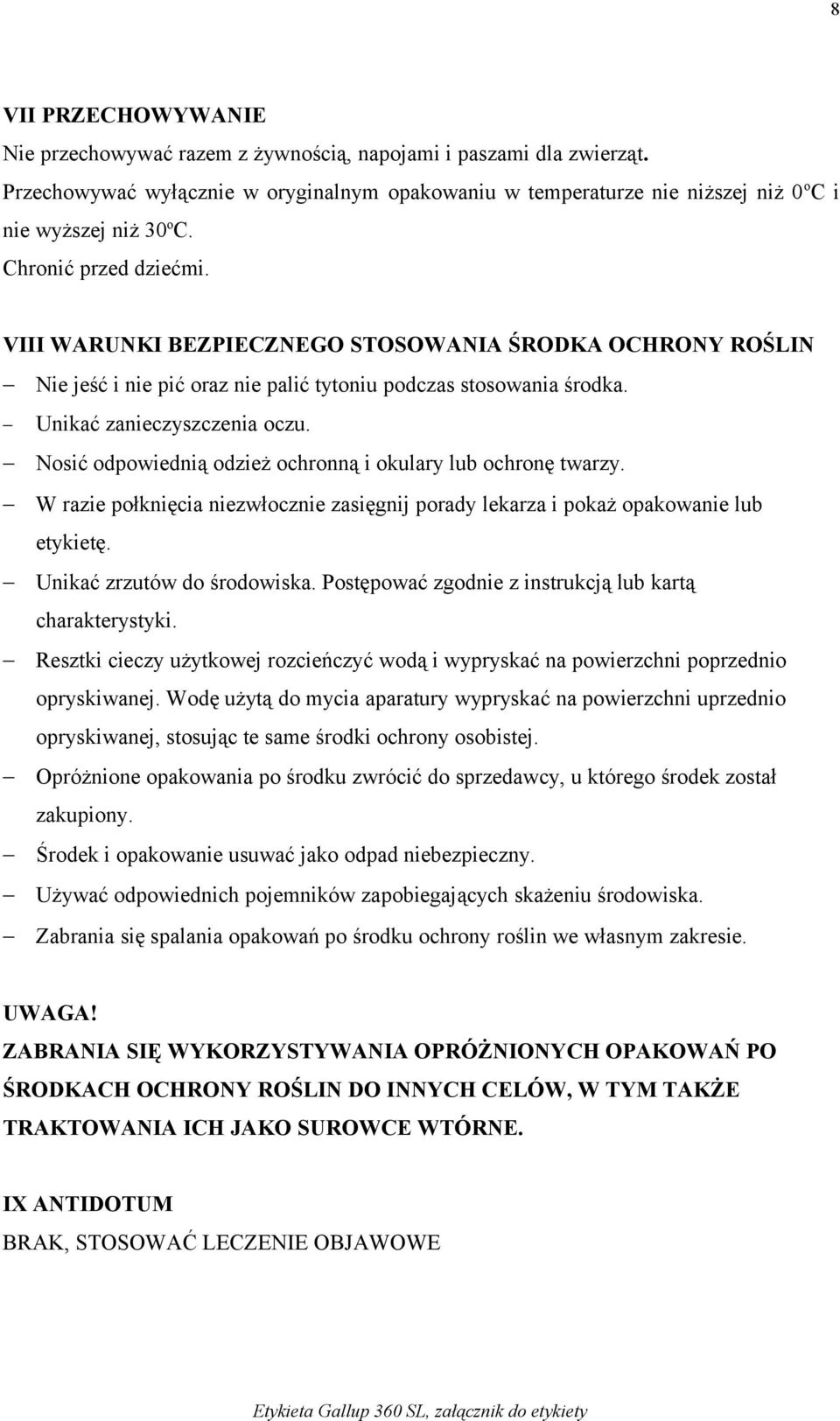 8

VII PRZECHOWYWANIE

Nie przechowywać razem z żywnością, napojami i paszami dla zwierząt.

Przechowywać wyłącznie w oryginalnym opakowaniu w temperaturze nie niższej niż 0ºC i nie wyższej niż 30ºC.

Chronić przed dziećmi.

VIII WARUNKI BEZPIECZNEGO STOSOWANIA ŚRODKA OCHRONY ROŚLIN

– Nie jeść i nie pić oraz nie palić tytoniu podczas stosowania środka.
– Unikać zanieczyszczenia oczu.
– Nosić odpowiednią odzież ochronną i okulary lub ochronę twarzy.
– W razie połknięcia niezwłocznie zasięgnij porady lekarza i pokaż opakowanie lub etykietę.
– Unikać zrzutów do środowiska. Postępować zgodnie z instrukcją lub kartą charakterystyki.
– Resztki cieczy użytkowej rozcieńczyć wodą i wypryskać na powierzchni poprzednio opryskiwanej. Wodę użytą do mycia aparatury wypryskać na powierzchni uprzednio opryskiwanej, stosując te same środki ochrony osobistej.
– Opróżnione opakowania po środku zwrócić do sprzedawcy, u którego środek został zakupiony.
– Środek i opakowanie usuwać jako odpad niebezpieczny.
– Używać odpowiednich pojemników zapobiegających skażeniu środowiska.
– Zabrania się spalania opakowań po środku ochrony roślin we własnym zakresie.

UWAGA!

ZABRANIA SIĘ WYKORZYSTYWANIA OPRÓŻNIONYCH OPAKOWAŃ PO ŚRODKACH OCHRONY ROŚLIN DO INNYCH CELÓW, W TYM TAKŻE TRAKTOWANIA ICH JAKO SUROWCE WTÓRNE.

IX ANTIDOTUM

BRAK, STOSOWAĆ LECZENIE OBJAWOWE

Etykieta Gallup 360 SL, załącznik do etykiety